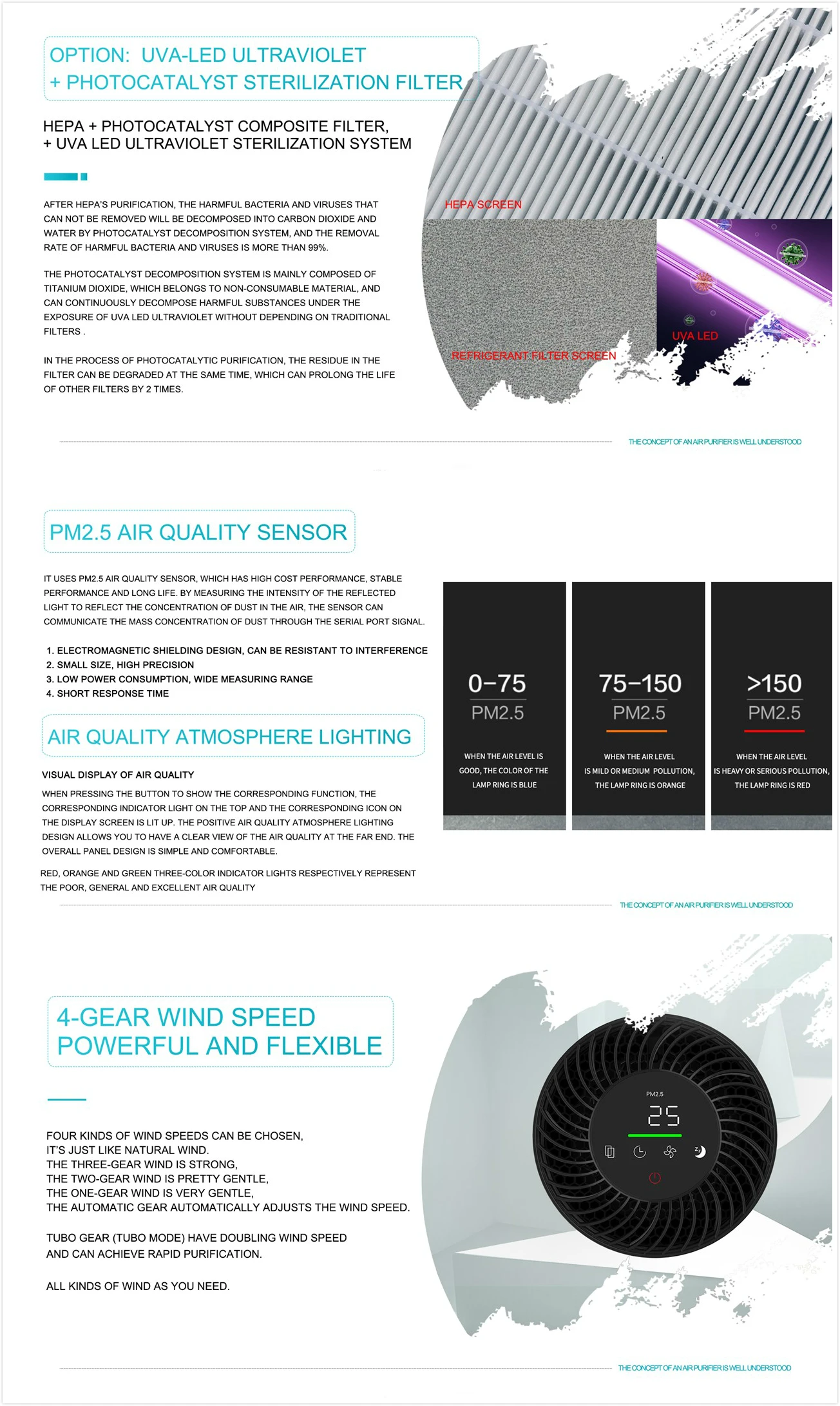 OPTION: UVA-LED ULTRAVIOLET + PHOTOCATALYST STERILIZATION FILTER

HEPA + PHOTOCATALYST COMPOSITE FILTER, + UVA LED ULTRAVIOLET STERILIZATION SYSTEM

AFTER HEPA'S PURIFICATION, THE HARMFUL BACTERIA AND VIRUSES THAT CAN NOT BE REMOVED WILL BE DECOMPOSED INTO CARBON DIOXIDE AND WATER BY PHOTOCATALYST DECOMPOSITION SYSTEM, AND THE REMOVAL RATE OF HARMFUL BACTERIA AND VIRUSES IS MORE THAN 99%.

THE PHOTOCATALYST DECOMPOSITION SYSTEM IS MAINLY COMPOSED OF TITANIUM DIOXIDE, WHICH BELONGS TO NON-CONSUMABLE MATERIAL, AND CAN CONTINUOUSLY DECOMPOSE HARMFUL SUBSTANCES UNDER THE EXPOSURE OF UVA LED ULTRAVIOLET WITHOUT DEPENDING ON TRADITIONAL FILTERS .

IN THE PROCESS OF PHOTOCATALYTIC PURIFICATION, THE RESIDUE IN THE FILTER CAN BE DEGRADED AT THE SAME TIME, WHICH CAN PROLONG THE LIFE OF OTHER FILTERS BY 2 TIMES.

HEPA SCREEN

REFRIGERANT FILTER SCREEN

UVA LED

THE CONCEPT OF AN AIR PURIFIER IS WELL UNDERSTOOD

PM2.5 AIR QUALITY SENSOR

IT USES PM2.5 AIR QUALITY SENSOR, WHICH HAS HIGH COST PERFORMANCE, STABLE PERFORMANCE AND LONG LIFE. BY MEASURING THE INTENSITY OF THE REFLECTED LIGHT TO REFLECT THE CONCENTRATION OF DUST IN THE AIR, THE SENSOR CAN COMMUNICATE THE MASS CONCENTRATION OF DUST THROUGH THE SERIAL PORT SIGNAL.

1. ELECTROMAGNETIC SHIELDING DESIGN, CAN BE RESISTANT TO INTERFERENCE
2. SMALL SIZE, HIGH PRECISION
3. LOW POWER CONSUMPTION, WIDE MEASURING RANGE
4. SHORT RESPONSE TIME

AIR QUALITY ATMOSPHERE LIGHTING

VISUAL DISPLAY OF AIR QUALITY

WHEN PRESSING THE BUTTON TO SHOW THE CORRESPONDING FUNCTION, THE CORRESPONDING INDICATOR LIGHT ON THE TOP AND THE CORRESPONDING ICON ON THE DISPLAY SCREEN IS LIT UP. THE POSITIVE AIR QUALITY ATMOSPHERE LIGHTING DESIGN ALLOWS YOU TO HAVE A CLEAR VIEW OF THE AIR QUALITY AT THE FAR END. THE OVERALL PANEL DESIGN IS SIMPLE AND COMFORTABLE.

RED, ORANGE AND GREEN THREE-COLOR INDICATOR LIGHTS RESPECTIVELY REPRESENT THE POOR, GENERAL AND EXCELLENT AIR QUALITY

0-75
PM2.5
WHEN THE AIR LEVEL IS GOOD, THE COLOR OF THE LAMP RING IS BLUE

75-150
PM2.5
WHEN THE AIR LEVEL IS MILD OR MEDIUM POLLUTION, THE LAMP RING IS ORANGE

>150
PM2.5
WHEN THE AIR LEVEL IS HEAVY OR SERIOUS POLLUTION, THE LAMP RING IS RED

THE CONCEPT OF AN AIR PURIFIER IS WELL UNDERSTOOD

4-GEAR WIND SPEED
POWERFUL AND FLEXIBLE

FOUR KINDS OF WIND SPEEDS CAN BE CHOSEN,
IT'S JUST LIKE NATURAL WIND.
THE THREE-GEAR WIND IS STRONG,
THE TWO-GEAR WIND IS PRETTY GENTLE,
THE ONE-GEAR WIND IS VERY GENTLE,
THE AUTOMATIC GEAR AUTOMATICALLY ADJUSTS THE WIND SPEED.

TUBO GEAR (TUBO MODE) HAVE DOUBLING WIND SPEED AND CAN ACHIEVE RAPID PURIFICATION.

ALL KINDS OF WIND AS YOU NEED.

PM2.5
25

THE CONCEPT OF AN AIR PURIFIER IS WELL UNDERSTOOD